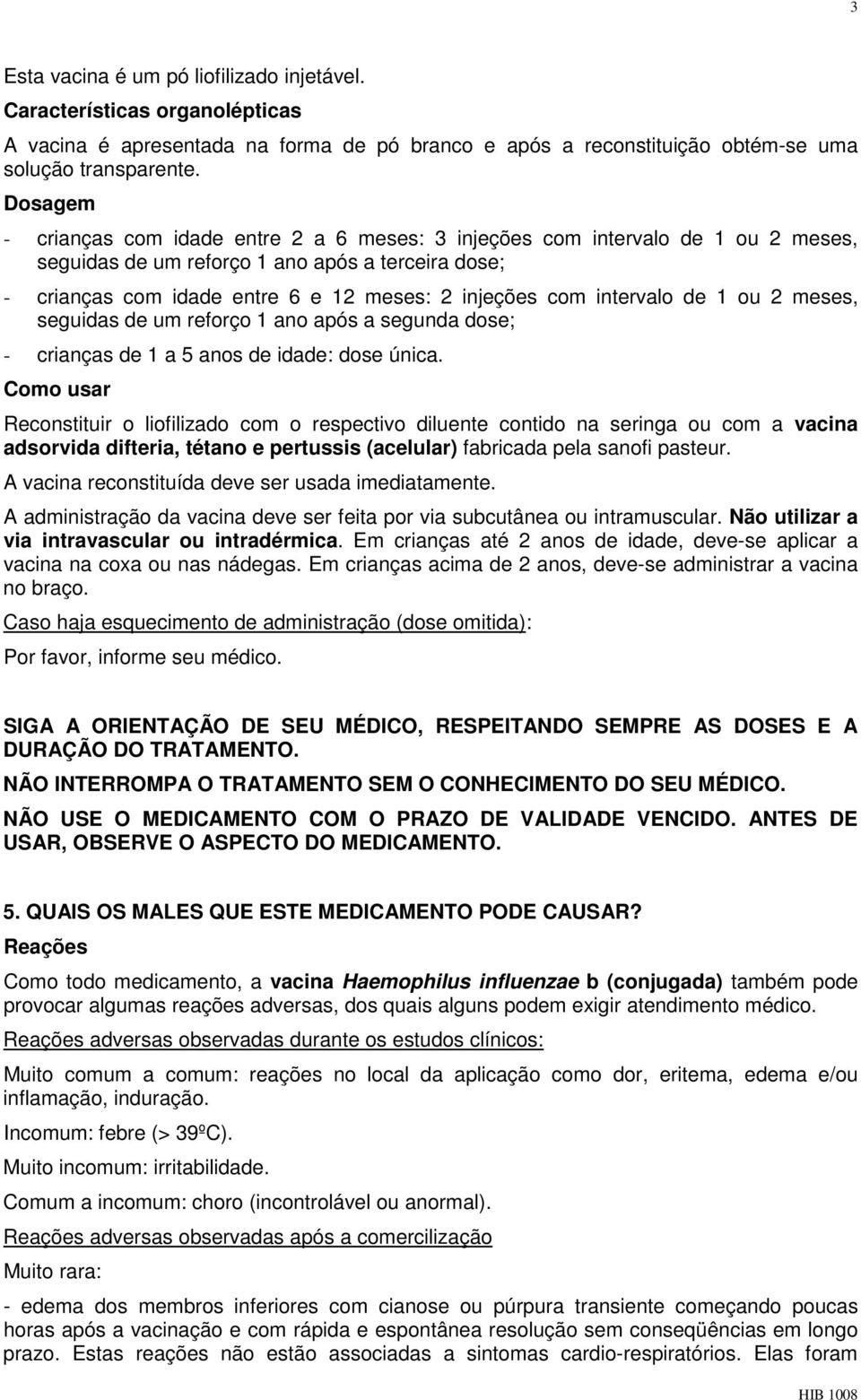 3

Esta vacina é um pó liofilizado injetável.

Características organolépticas

A vacina é apresentada na forma de pó branco e após a reconstituição obtém-se uma solução transparente.

Dosagem

- crianças com idade entre 2 a 6 meses: 3 injeções com intervalo de 1 ou 2 meses, seguidas de um reforço 1 ano após a terceira dose;

- crianças com idade entre 6 e 12 meses: 2 injeções com intervalo de 1 ou 2 meses, seguidas de um reforço 1 ano após a segunda dose;

- crianças de 1 a 5 anos de idade: dose única.

Como usar

Reconstituir o liofilizado com o respectivo diluente contido na seringa ou com a vacina adsorvida difteria, tétano e pertussis (acelular) fabricada pela sanofi pasteur.

A vacina reconstituída deve ser usada imediatamente.

A administração da vacina deve ser feita por via subcutânea ou intramuscular. Não utilizar a via intravascular ou intradérmica. Em crianças até 2 anos de idade, deve-se aplicar a vacina na coxa ou nas nádegas. Em crianças acima de 2 anos, deve-se administrar a vacina no braço.

Caso haja esquecimento de administração (dose omitida):

Por favor, informe seu médico.

SIGA A ORIENTAÇÃO DE SEU MÉDICO, RESPEITANDO SEMPRE AS DOSES E A DURAÇÃO DO TRATAMENTO.

NÃO INTERROMPA O TRATAMENTO SEM O CONHECIMENTO DO SEU MÉDICO.

NÃO USE O MEDICAMENTO COM O PRAZO DE VALIDADE VENCIDO. ANTES DE USAR, OBSERVE O ASPECTO DO MEDICAMENTO.

5. QUAIS OS MALES QUE ESTE MEDICAMENTO PODE CAUSAR?

Reações

Como todo medicamento, a vacina Haemophilus influenzae b (conjugada) também pode provocar algumas reações adversas, dos quais alguns podem exigir atendimento médico.

Reações adversas observadas durante os estudos clínicos:

Muito comum a comum: reações no local da aplicação como dor, eritema, edema e/ou inflamação, induração.

Incomum: febre (> 39ºC).

Muito incomum: irritabilidade.

Comum a incomum: choro (incontrolável ou anormal).

Reações adversas observadas após a comercilização

Muito rara:

- edema dos membros inferiores com cianose ou púrpura transiente começando poucas horas após a vacinação e com rápida e espontânea resolução sem conseqüências em longo prazo. Estas reações não estão associadas a sintomas cardio-respiratórios. Elas foram

HIB 1008